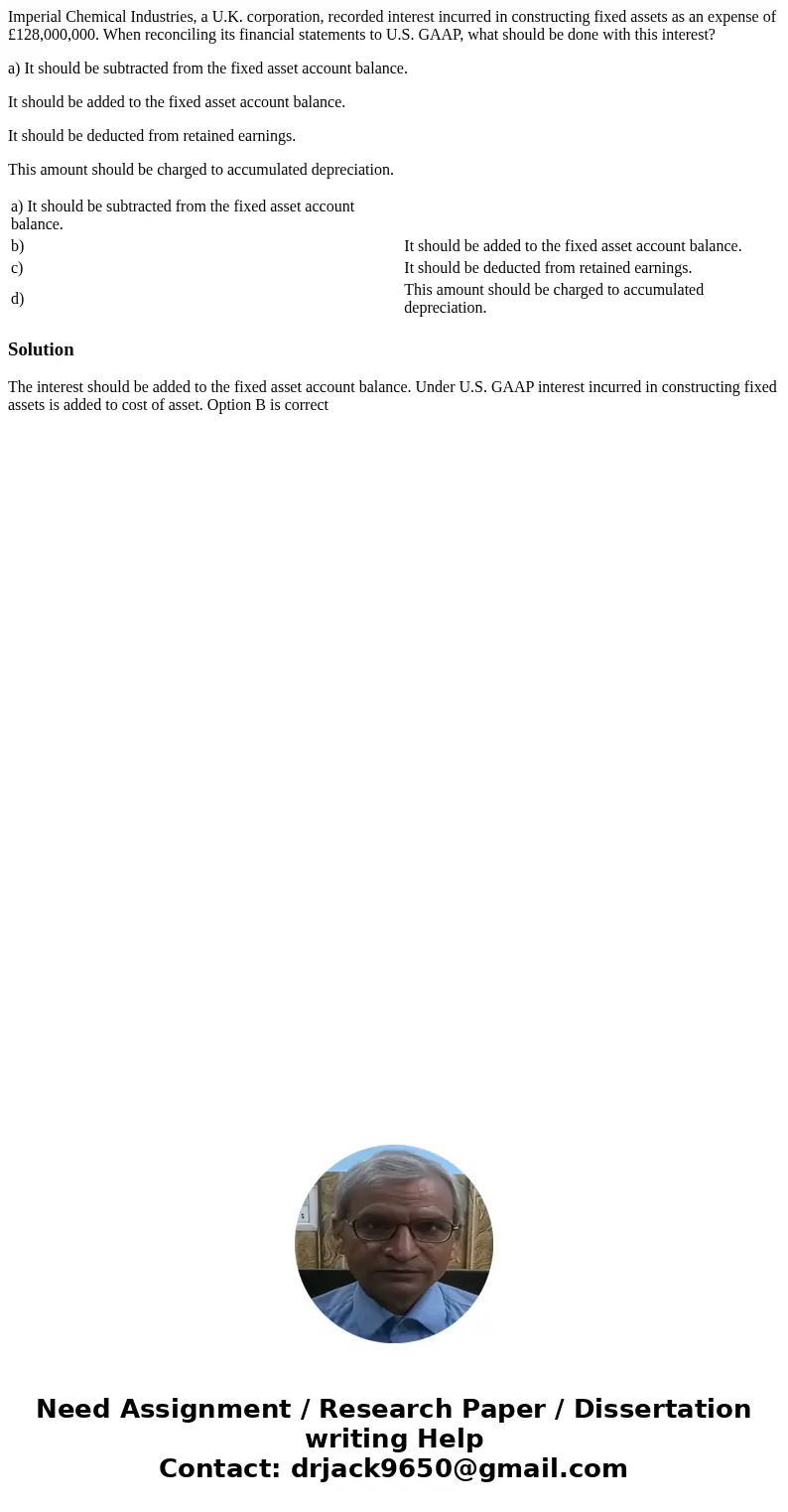 Imperial Chemical Industries, a U.K. corporation, recorded interest incurred in constructing fixed assets as an expense of £128,000,000. When reconciling its financial statements to U.S. GAAP, what should be done with this interest?

a) It should be subtracted from the fixed asset account balance.

It should be added to the fixed asset account balance.

It should be deducted from retained earnings.

This amount should be charged to accumulated depreciation.

| a) It should be subtracted from the fixed asset account balance. | |
|---|---|
| b) | It should be added to the fixed asset account balance. |
| c) | It should be deducted from retained earnings. |
| d) | This amount should be charged to accumulated depreciation. |

Solution

The interest should be added to the fixed asset account balance. Under U.S. GAAP interest incurred in constructing fixed assets is added to cost of asset. Option B is correct

Need Assignment / Research Paper / Dissertation writing Help
Contact: drjack9650@gmail.com